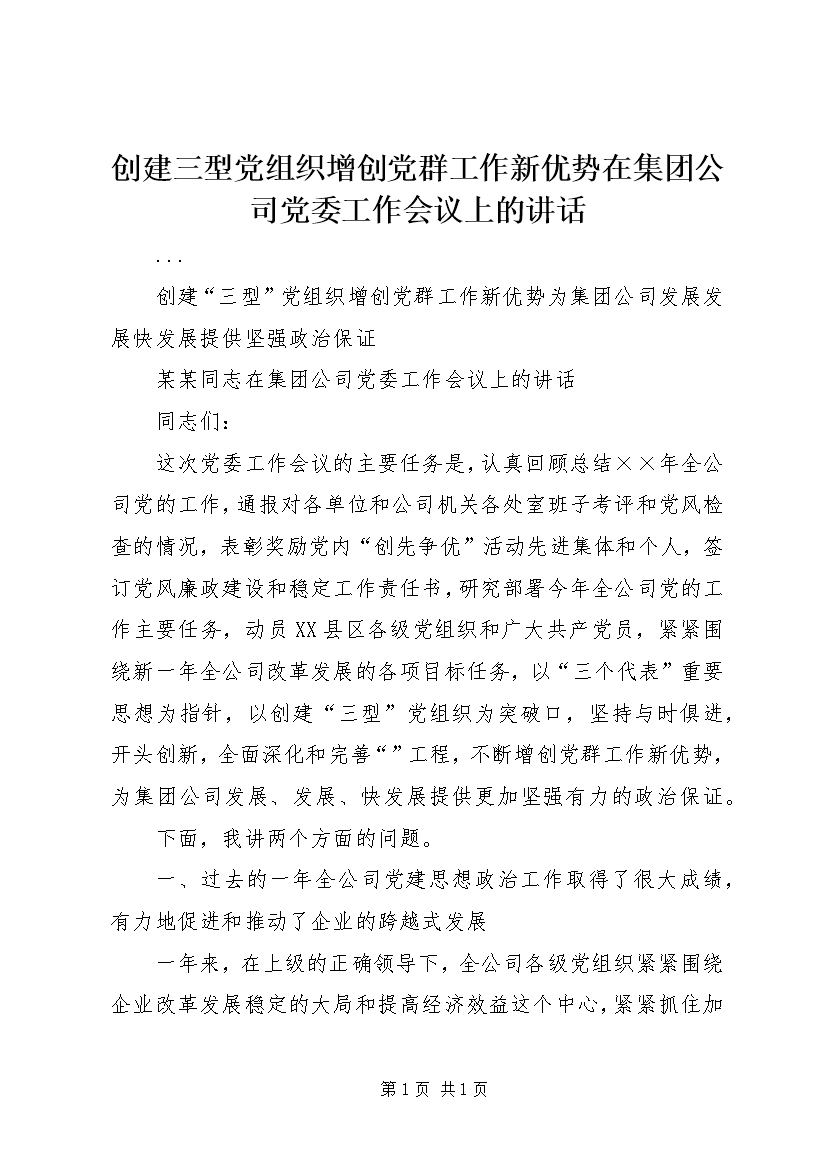 创建三型党组织增创党群工作新优势在集团公司党委工作会议上的讲话

...

创建“三型”党组织增创党群工作新优势为集团公司发展发展快发展提供坚强政治保证

某某同志在集团公司党委工作会议上的讲话

同志们：

这次党委工作会议的主要任务是，认真回顾总结××年全公司党的工作，通报对各单位和公司机关各处室班子考评和党风检查的情况，表彰奖励党内“创先争优”活动先进集体和个人，签订党风廉政建设和稳定工作责任书，研究部署今年全公司党的工作主要任务，动员XX县区各级党组织和广大共产党员，紧紧围绕新一年全公司改革发展的各项目标任务，以“三个代表”重要思想为指针，以创建“三型”党组织为突破口，坚持与时俱进，开头创新，全面深化和完善“”工程，不断增创党群工作新优势，为集团公司发展、发展、快发展提供更加坚强有力的政治保证。

下面，我讲两个方面的问题。

一、过去的一年全公司党建思想政治工作取得了很大成绩，有力地促进和推动了企业的跨越式发展

一年来，在上级的正确领导下，全公司各级党组织紧紧围绕企业改革发展稳定的大局和提高经济效益这个中心，紧紧抓住加

第1页 共1页